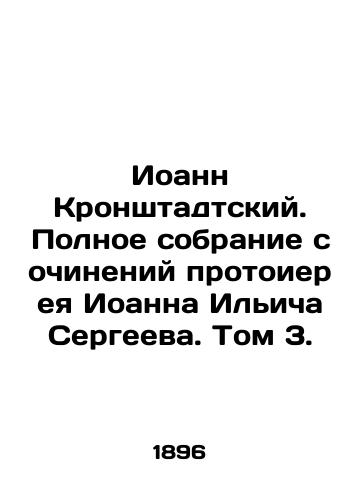 Иоанн Кронштадтский. Полное собрание с очинений протоиер ея Иоанна Ильича Сергеева. Том 3.

1896